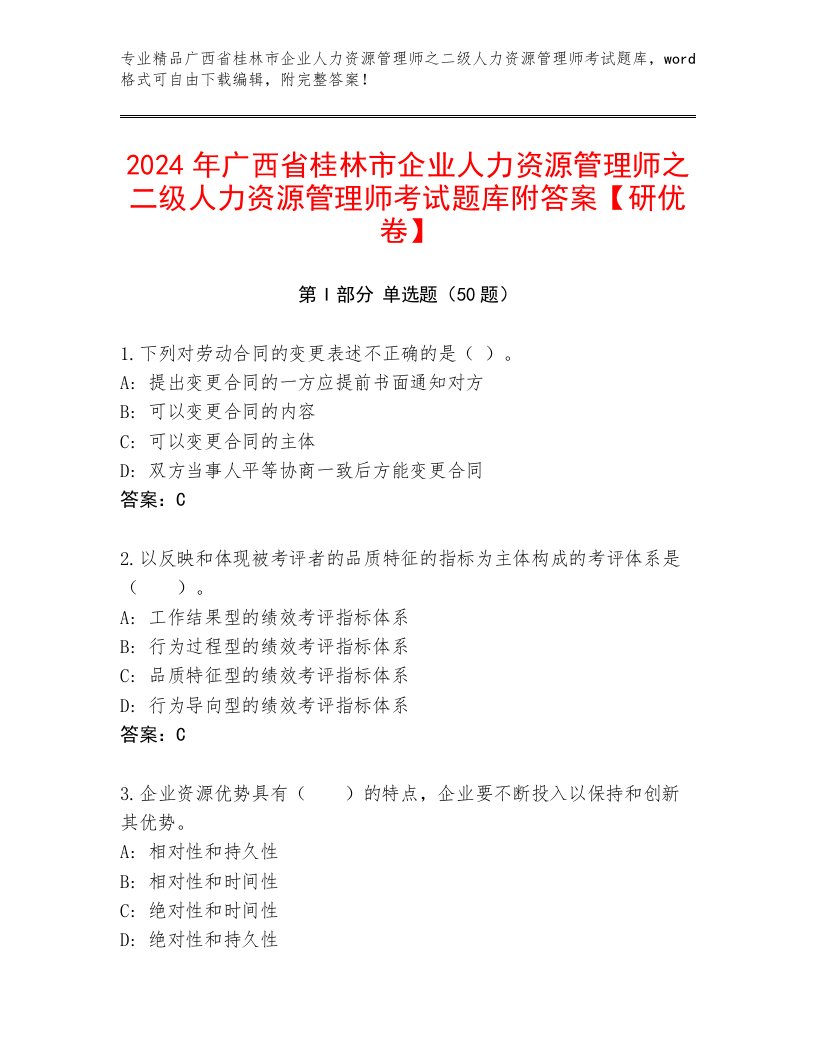 专业精品广西省桂林市企业人力资源管理师之二级人力资源管理师考试题库，word格式可自由下载编辑，附完整答案！

2024年广西省桂林市企业人力资源管理师之二级人力资源管理师考试题库附答案【研优卷】

第Ⅰ部分 单选题（50题）

1.下列对劳动合同的变更表述不正确的是（ ）。
A：提出变更合同的一方应提前书面通知对方
B：可以变更合同的内容
C：可以变更合同的主体
D：双方当事人平等协商一致后方能变更合同
答案：C

2.以反映和体现被考评者的品质特征的指标为主体构成的考评体系是（　　）。
A：工作结果型的绩效考评指标体系
B：行为过程型的绩效考评指标体系
C：品质特征型的绩效考评指标体系
D：行为导向型的绩效考评指标体系
答案：C

3.企业资源优势具有（　　）的特点，企业要不断投入以保持和创新其优势。
A：相对性和持久性
B：相对性和时间性
C：绝对性和时间性
D：绝对性和持久性